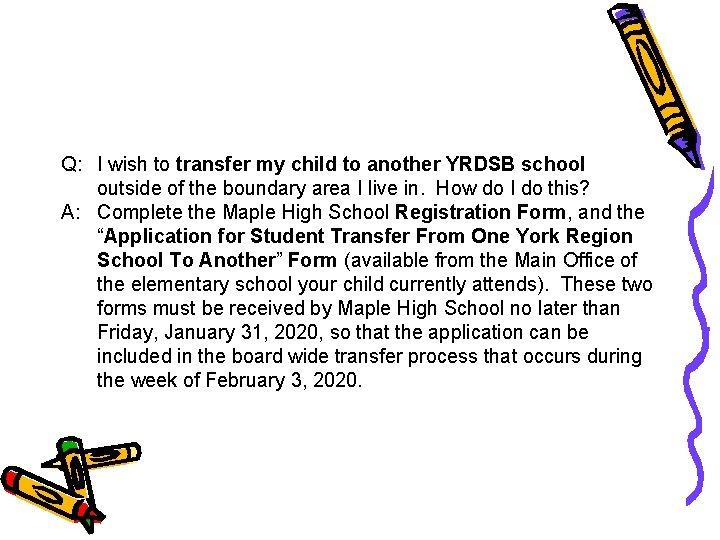 Q: I wish to transfer my child to another YRDSB school outside of the boundary area I live in. How do I do this?
A: Complete the Maple High School Registration Form, and the “Application for Student Transfer From One York Region School To Another” Form (available from the Main Office of the elementary school your child currently attends). These two forms must be received by Maple High School no later than Friday, January 31, 2020, so that the application can be included in the board wide transfer process that occurs during the week of February 3, 2020.